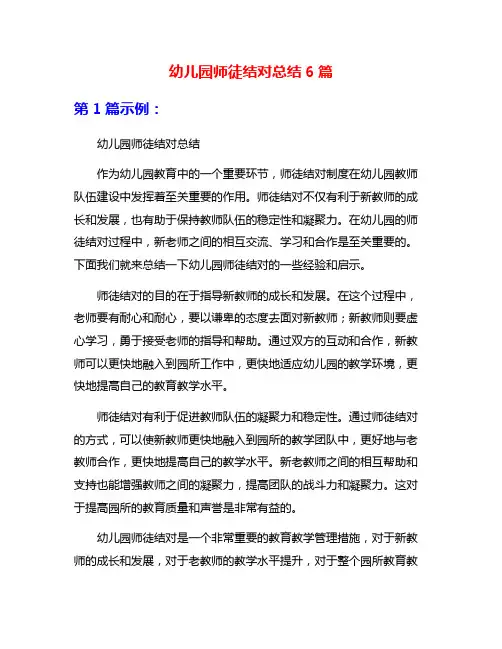 幼儿园师徒结对总结 6 篇

第 1 篇示例：

幼儿园师徒结对总结

作为幼儿园教育中的一个重要环节，师徒结对制度在幼儿园教师队伍建设中发挥着至关重要的作用。师徒结对不仅有利于新教师的成长和发展，也有助于保持教师队伍的稳定性和凝聚力。在幼儿园的师徒结对过程中，新老师之间的相互交流、学习和合作是至关重要的。下面我们就来总结一下幼儿园师徒结对的一些经验和启示。

师徒结对的目的在于指导新教师的成长和发展。在这个过程中，老师要有耐心和耐心，要以谦卑的态度去面对新教师；新教师则要虚心学习，勇于接受老师的指导和帮助。通过双方的互动和合作，新教师可以更快地融入到园所工作中，更快地适应幼儿园的教学环境，更快地提高自己的教育教学水平。

师徒结对有利于促进教师队伍的凝聚力和稳定性。通过师徒结对的方式，可以使新教师更快地融入到园所的教学团队中，更好地与老教师合作，更快地提高自己的教学水平。新老教师之间的相互帮助和支持也能增强教师之间的凝聚力，提高团队的战斗力和凝聚力。这对于提高园所的教育质量和声誉是非常有益的。

幼儿园师徒结对是一个非常重要的教育教学管理措施，对于新教师的成长和发展，对于老教师的教学水平提升，对于整个园所教育教